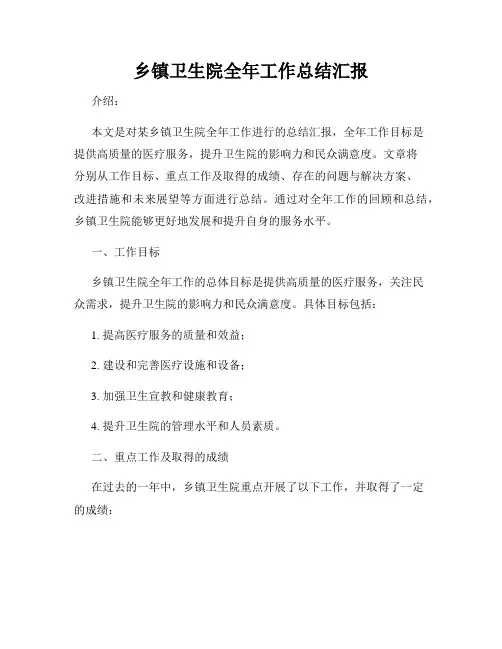 乡镇卫生院全年工作总结汇报

介绍：

本文是对某乡镇卫生院全年工作进行的总结汇报，全年工作目标是提供高质量的医疗服务，提升卫生院的影响力和民众满意度。文章将分别从工作目标、重点工作及取得的成绩、存在的问题与解决方案、改进措施和未来展望等方面进行总结。通过对全年工作的回顾和总结，乡镇卫生院能够更好地发展和提升自身的服务水平。

一、工作目标

乡镇卫生院全年工作的总体目标是提供高质量的医疗服务，关注民众需求，提升卫生院的影响力和民众满意度。具体目标包括：

1. 提高医疗服务的质量和效益；

2. 建设和完善医疗设施和设备；

3. 加强卫生宣教和健康教育；

4. 提升卫生院的管理水平和人员素质。

二、重点工作及取得的成绩

在过去的一年中，乡镇卫生院重点开展了以下工作，并取得了一定的成绩：